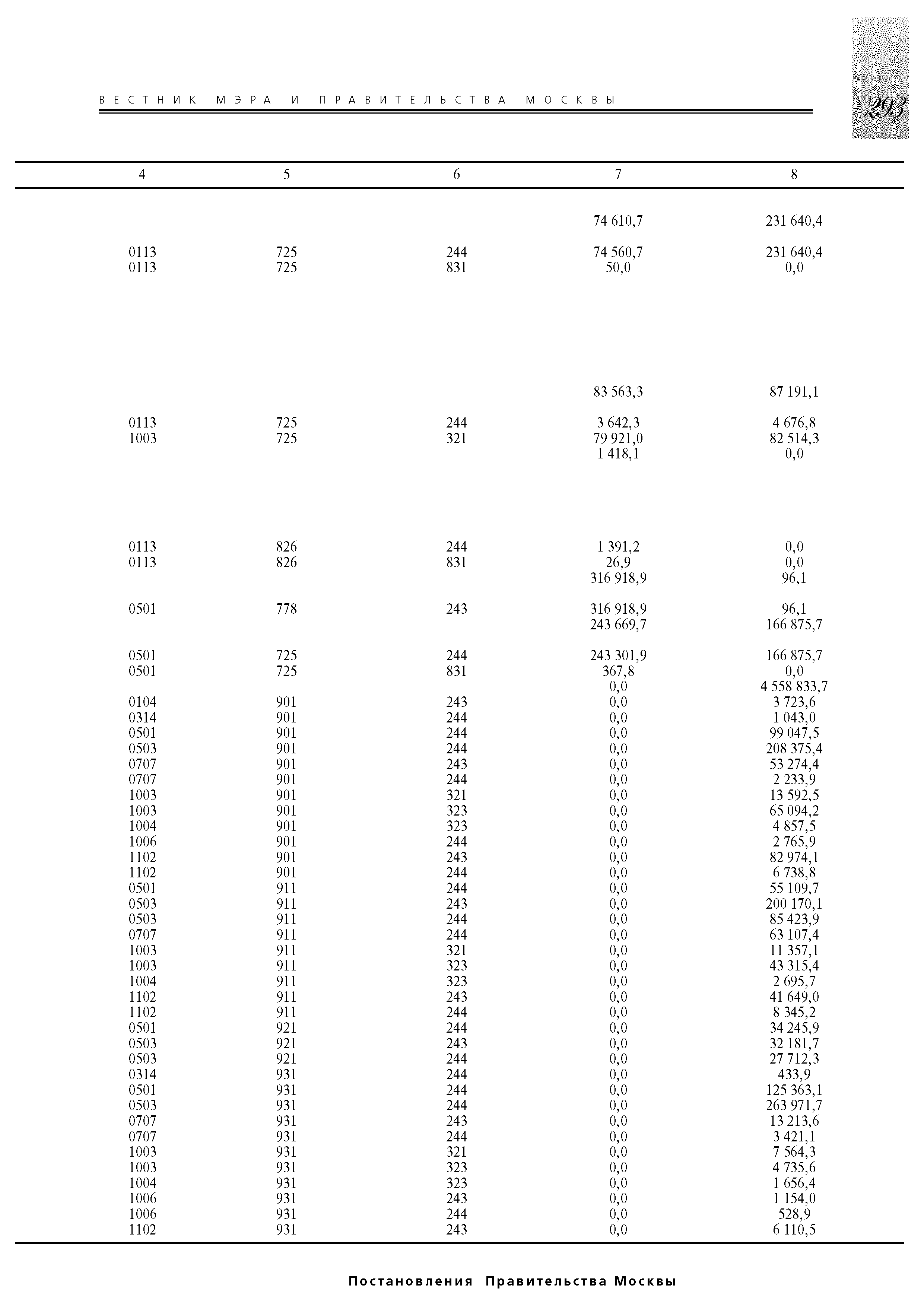 ВЕСТНИК МЭРА И ПРАВИТЕЛЬСТВА МОСКВЫ

293

| 4 | 5 | 6 | 7 | 8 |
|---|---|---|---|---|
| | | | 74 610,7 | 231 640,4 |
| 0113 | 725 | 244 | 74 560,7 | 231 640,4 |
| 0113 | 725 | 831 | 50,0 | 0,0 |
| | | | 83 563,3 | 87 191,1 |
| 0113 | 725 | 244 | 3 642,3 | 4 676,8 |
| 1003 | 725 | 321 | 79 921,0 | 82 514,3 |
| | | | 1 418,1 | 0,0 |
| 0113 | 826 | 244 | 1 391,2 | 0,0 |
| 0113 | 826 | 831 | 26,9 | 0,0 |
| | | | 316 918,9 | 96,1 |
| 0501 | 778 | 243 | 316 918,9 | 96,1 |
| | | | 243 669,7 | 166 875,7 |
| 0501 | 725 | 244 | 243 301,9 | 166 875,7 |
| 0501 | 725 | 831 | 367,8 | 0,0 |
| | | | 0,0 | 4 558 833,7 |
| 0104 | 901 | 243 | 0,0 | 3 723,6 |
| 0314 | 901 | 244 | 0,0 | 1 043,0 |
| 0501 | 901 | 244 | 0,0 | 99 047,5 |
| 0503 | 901 | 244 | 0,0 | 208 375,4 |
| 0707 | 901 | 243 | 0,0 | 53 274,4 |
| 0707 | 901 | 244 | 0,0 | 2 233,9 |
| 1003 | 901 | 321 | 0,0 | 13 592,5 |
| 1003 | 901 | 323 | 0,0 | 65 094,2 |
| 1004 | 901 | 323 | 0,0 | 4 857,5 |
| 1006 | 901 | 244 | 0,0 | 2 765,9 |
| 1102 | 901 | 243 | 0,0 | 82 974,1 |
| 1102 | 901 | 244 | 0,0 | 6 738,8 |
| 0501 | 911 | 244 | 0,0 | 55 109,7 |
| 0503 | 911 | 243 | 0,0 | 200 170,1 |
| 0503 | 911 | 244 | 0,0 | 85 423,9 |
| 0707 | 911 | 244 | 0,0 | 63 107,4 |
| 1003 | 911 | 321 | 0,0 | 11 357,1 |
| 1003 | 911 | 323 | 0,0 | 43 315,4 |
| 1004 | 911 | 323 | 0,0 | 2 695,7 |
| 1102 | 911 | 243 | 0,0 | 41 649,0 |
| 1102 | 911 | 244 | 0,0 | 8 345,2 |
| 0501 | 921 | 244 | 0,0 | 34 245,9 |
| 0503 | 921 | 243 | 0,0 | 32 181,7 |
| 0503 | 921 | 244 | 0,0 | 27 712,3 |
| 0314 | 931 | 244 | 0,0 | 433,9 |
| 0501 | 931 | 244 | 0,0 | 125 363,1 |
| 0503 | 931 | 244 | 0,0 | 263 971,7 |
| 0707 | 931 | 243 | 0,0 | 13 213,6 |
| 0707 | 931 | 244 | 0,0 | 3 421,1 |
| 1003 | 931 | 321 | 0,0 | 7 564,3 |
| 1003 | 931 | 323 | 0,0 | 4 735,6 |
| 1004 | 931 | 323 | 0,0 | 1 656,4 |
| 1006 | 931 | 243 | 0,0 | 1 154,0 |
| 1006 | 931 | 244 | 0,0 | 528,9 |
| 1102 | 931 | 243 | 0,0 | 6 110,5 |

Постановления Правительства Москвы